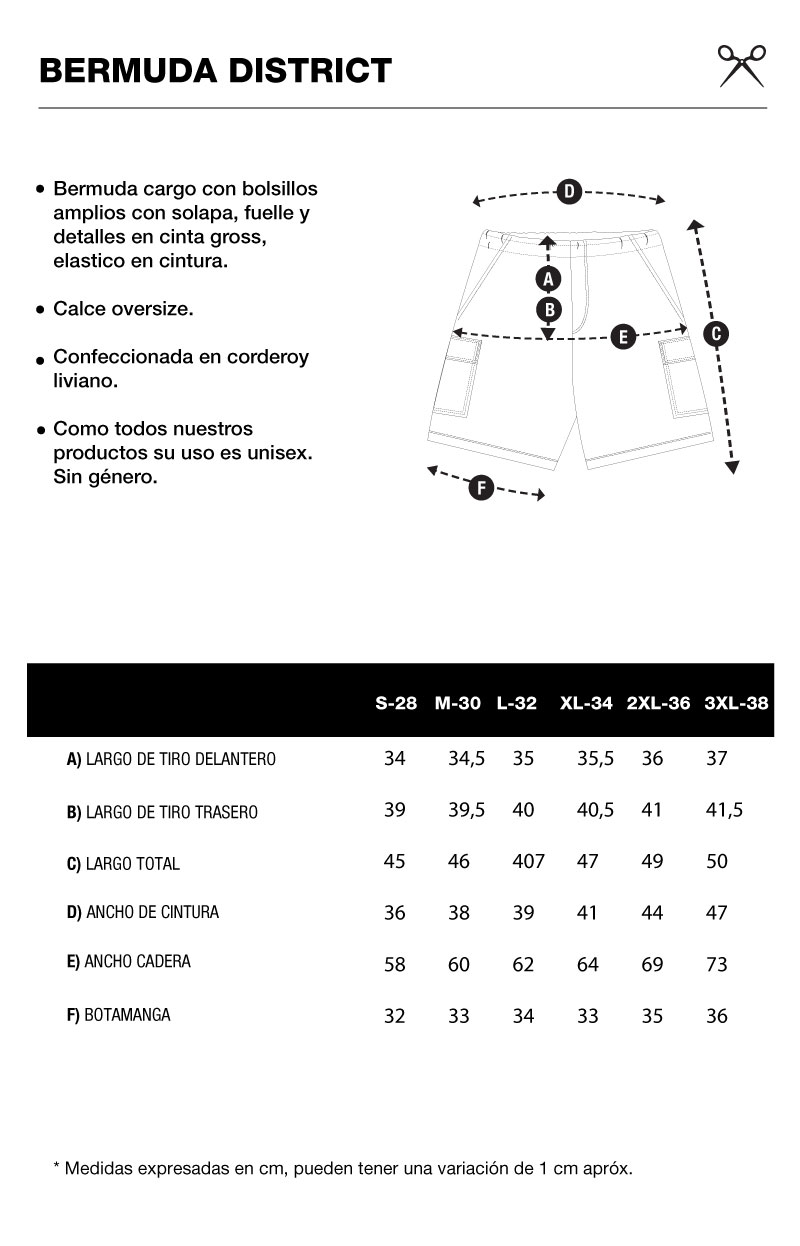 BERMUDA DISTRICT

• Bermuda cargo con bolsillos amplios con solapa, fuelle y detalles en cinta gross, elastico en cintura.

• Calce oversize.

• Confeccionada en corderoy liviano.

• Como todos nuestros productos su uso es unisex. Sin género.

D
A
B
E
C
F

| | S-28 | M-30 | L-32 | XL-34 | 2XL-36 | 3XL-38 |
|---|---|---|---|---|---|---|
| A) LARGO DE TIRO DELANTERO | 34 | 34,5 | 35 | 35,5 | 36 | 37 |
| B) LARGO DE TIRO TRASERO | 39 | 39,5 | 40 | 40,5 | 41 | 41,5 |
| C) LARGO TOTAL | 45 | 46 | 407 | 47 | 49 | 50 |
| D) ANCHO DE CINTURA | 36 | 38 | 39 | 41 | 44 | 47 |
| E) ANCHO CADERA | 58 | 60 | 62 | 64 | 69 | 73 |
| F) BOTAMANGA | 32 | 33 | 34 | 33 | 35 | 36 |

* Medidas expresadas en cm, pueden tener una variación de 1 cm apróx.